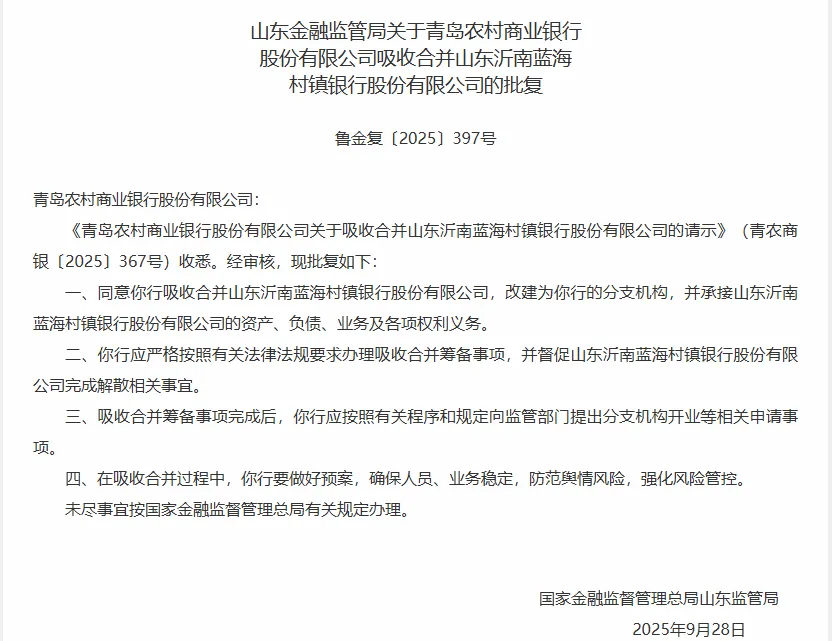 山东金融监管局关于青岛农村商业银行股份有限公司吸收合并山东沂南蓝海村镇银行股份有限公司的批复

鲁金复〔2025〕397号

青岛农村商业银行股份有限公司：

《青岛农村商业银行股份有限公司关于吸收合并山东沂南蓝海村镇银行股份有限公司的请示》（青农商银〔2025〕367号）收悉。经审核，现批复如下：

一、同意你行吸收合并山东沂南蓝海村镇银行股份有限公司，改建为你行的分支机构，并承接山东沂南蓝海村镇银行股份有限公司的资产、负债、业务及各项权利义务。

二、你行应严格按照有关法律法规要求办理吸收合并筹备事项，并督促山东沂南蓝海村镇银行股份有限公司完成解散相关事宜。

三、吸收合并筹备事项完成后，你行应按照有关程序和规定向监管部门提出分支机构开业等相关申请事项。

四、在吸收合并过程中，你行要做好预案，确保人员、业务稳定，防范舆情风险，强化风险管控。

未尽事宜按国家金融监督管理总局有关规定办理。

国家金融监督管理总局山东监管局

2025年9月28日